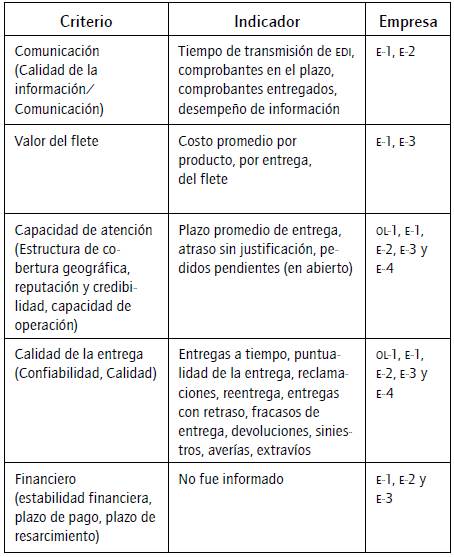 | Criterio | Indicador | Empresa |
|---|---|---|
| Comunicación (Calidad de la información/ Comunicación) | Tiempo de transmisión de EDI, comprobantes en el plazo, comprobantes entregados, desempeño de información | E-1, E-2 |
| Valor del flete | Costo promedio por producto, por entrega, del flete | E-1, E-3 |
| Capacidad de atención (Estructura de cobertura geográfica, reputación y credibilidad, capacidad de operación) | Plazo promedio de entrega, atraso sin justificación, pedidos pendientes (en abierto) | OL-1, E-1, E-2, E-3 y E-4 |
| Calidad de la entrega (Confiabilidad, Calidad) | Entregas a tiempo, puntualidad de la entrega, reclamaciones, reentrega, entregas con retraso, fracasos de entrega, devoluciones, siniestros, averías, extravíos | OL-1, E-1, E-2, E-3 y E-4 |
| Financiero (estabilidad financiera, plazo de pago, plazo de resarcimiento) | No fue informado | E-1, E-2 y E-3 |